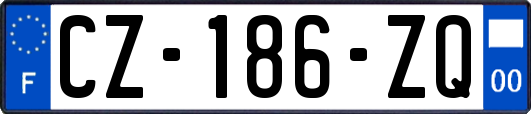 F
CZ-186-ZQ
00